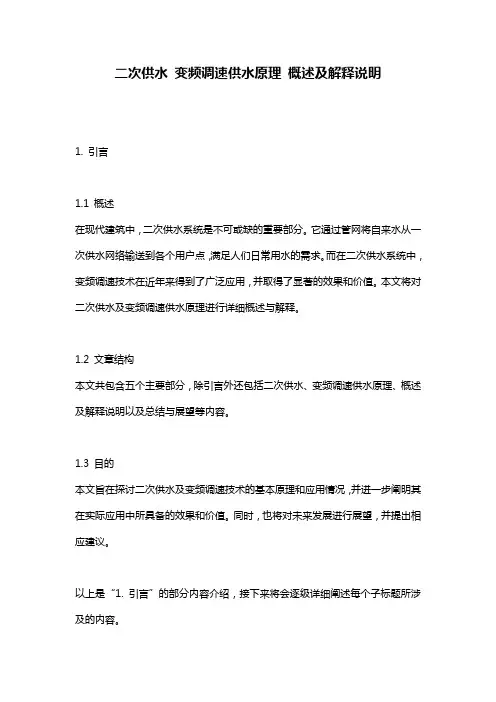 二次供水 变频调速供水原理 概述及解释说明

1. 引言

1.1 概述
在现代建筑中，二次供水系统是不可或缺的重要部分。它通过管网将自来水从一次供水网络输送到各个用户点，满足人们日常用水的需求。而在二次供水系统中，变频调速技术在近年来得到了广泛应用，并取得了显著的效果和价值。本文将对二次供水及变频调速供水原理进行详细概述与解释。

1.2 文章结构
本文共包含五个主要部分，除引言外还包括二次供水、变频调速供水原理、概述及解释说明以及总结与展望等内容。

1.3 目的
本文旨在探讨二次供水及变频调速技术的基本原理和应用情况，并进一步阐明其在实际应用中所具备的效果和价值。同时，也将对未来发展进行展望，并提出相应建议。

以上是“1. 引言”的部分内容介绍，接下来将会逐级详细阐述每个子标题所涉及的内容。